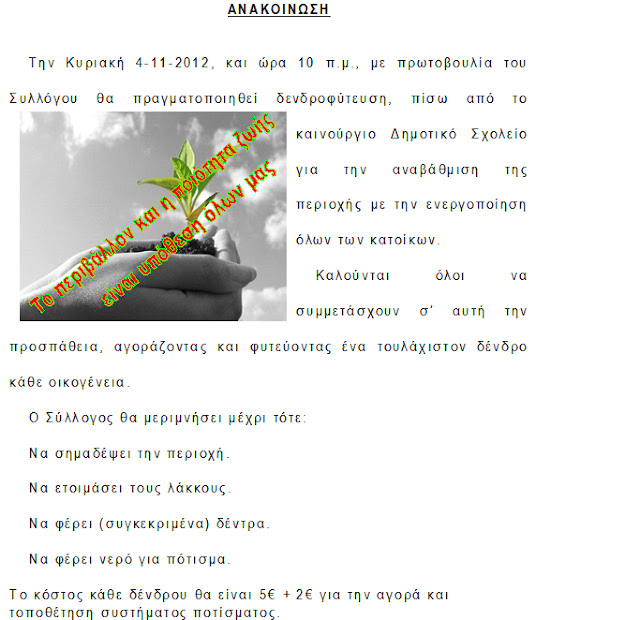 ΑΝΑΚΟΙΝΩΣΗ

Την Κυριακή 4-11-2012, και ώρα 10 π.μ., με πρωτοβουλία του Συλλόγου θα πραγματοποιηθεί δενδροφύτευση, πίσω από το καινούργιο Δημοτικό Σχολείο για την αναβάθμιση της περιοχής με την ενεργοποίηση όλων των κατοίκων.

Το περιβάλλον και η ποιότητα ζωής είναι υπόθεση όλων μας

Καλούνται όλοι να συμμετάσχουν σ' αυτή την προσπάθεια, αγοράζοντας και φυτεύοντας ένα τουλάχιστον δένδρο κάθε οικογένεια.

Ο Σύλλογος θα μεριμνήσει μέχρι τότε:

Να σημαδέψει την περιοχή.

Να ετοιμάσει τους λάκκους.

Να φέρει (συγκεκριμένα) δέντρα.

Να φέρει νερό για πότισμα.

Το κόστος κάθε δένδρου θα είναι 5€ + 2€ για την αγορά και τοποθέτηση συστήματος ποτίσματος.